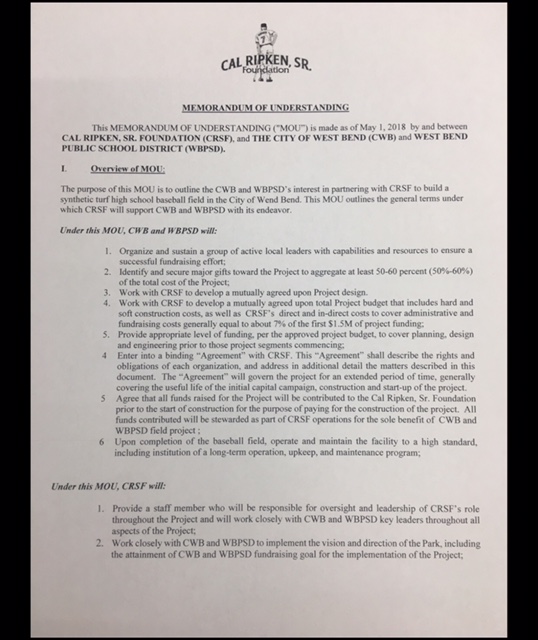 CAL RIPKEN, SR. Foundation

MEMORANDUM OF UNDERSTANDING

This MEMORANDUM OF UNDERSTANDING ("MOU") is made as of May 1, 2018 by and between CAL RIPKEN, SR. FOUNDATION (CRSF), and THE CITY OF WEST BEND (CWB) and WEST BEND PUBLIC SCHOOL DISTRICT (WBPSD).

I. Overview of MOU:

The purpose of this MOU is to outline the CWB and WBPSD's interest in partnering with CRSF to build a synthetic turf high school baseball field in the City of Wend Bend. This MOU outlines the general terms under which CRSF will support CWB and WBPSD with its endeavor.

Under this MOU, CWB and WBPSD will:

1. Organize and sustain a group of active local leaders with capabilities and resources to ensure a successful fundraising effort;
2. Identify and secure major gifts toward the Project to aggregate at least 50-60 percent (50%-60%) of the total cost of the Project;
3. Work with CRSF to develop a mutually agreed upon Project design.
4. Work with CRSF to develop a mutually agreed upon total Project budget that includes hard and soft construction costs, as well as CRSF's direct and in-direct costs to cover administrative and fundraising costs generally equal to about 7% of the first $1.5M of project funding;
5. Provide appropriate level of funding, per the approved project budget, to cover planning, design and engineering prior to those project segments commencing;
4 Enter into a binding "Agreement" with CRSF. This "Agreement" shall describe the rights and obligations of each organization, and address in additional detail the matters described in this document. The "Agreement" will govern the project for an extended period of time, generally covering the useful life of the initial capital campaign, construction and start-up of the project.
5 Agree that all funds raised for the Project will be contributed to the Cal Ripken, Sr. Foundation prior to the start of construction for the purpose of paying for the construction of the project. All funds contributed will be stewarded as part of CRSF operations for the sole benefit of CWB and WBPSD field project ;
6 Upon completion of the baseball field, operate and maintain the facility to a high standard, including institution of a long-term operation, upkeep, and maintenance program;

Under this MOU, CRSF will:

1. Provide a staff member who will be responsible for oversight and leadership of CRSF's role throughout the Project and will work closely with CWB and WBPSD key leaders throughout all aspects of the Project;
2. Work closely with CWB and WBPSD to implement the vision and direction of the Park, including the attainment of CWB and WBPSD fundraising goal for the implementation of the Project;